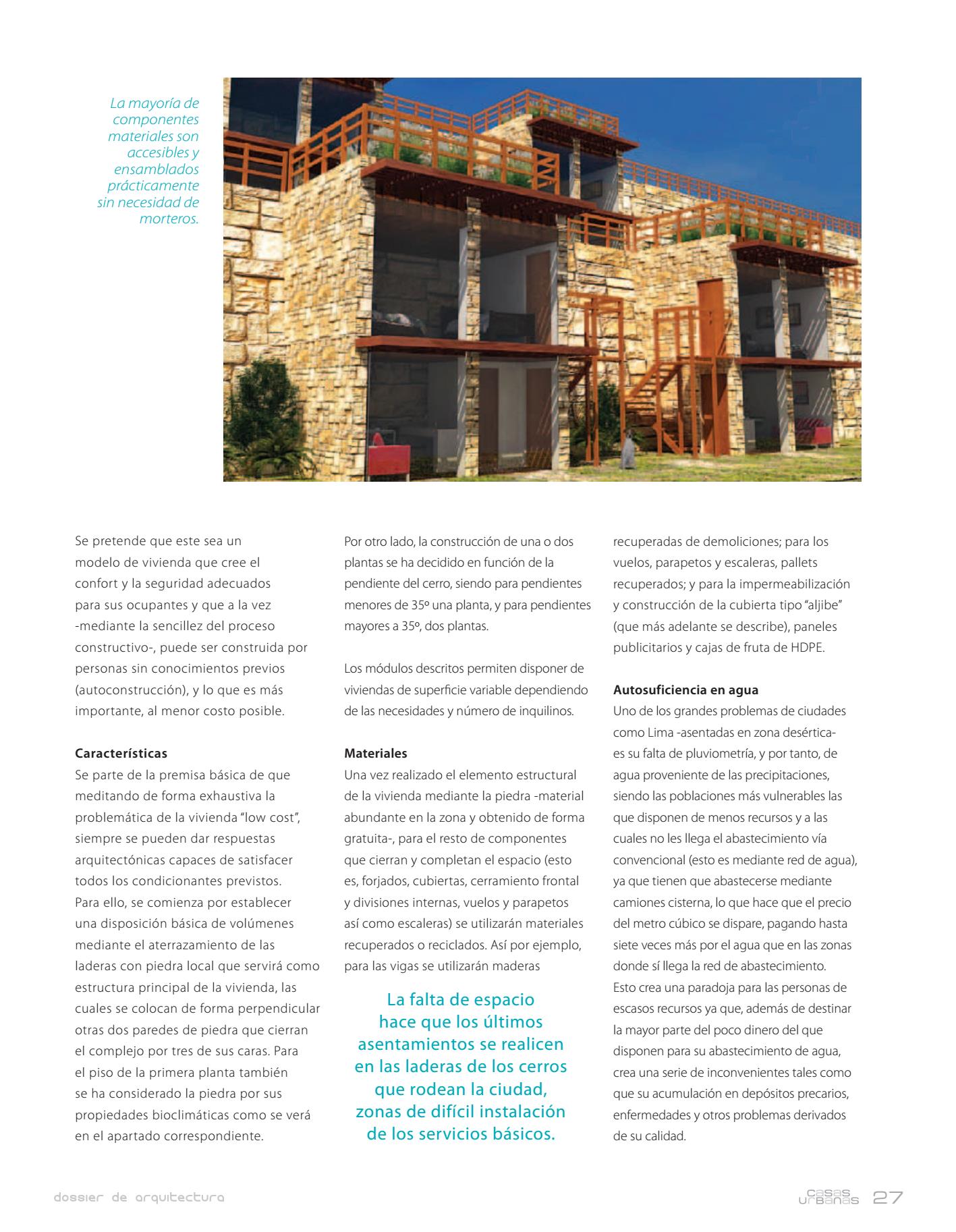 La mayoría de componentes materiales son accesibles y ensamblados prácticamente sin necesidad de morteros.

Se pretende que este sea un modelo de vivienda que cree el confort y la seguridad adecuados para sus ocupantes y que a la vez -mediante la sencillez del proceso constructivo-, puede ser construida por personas sin conocimientos previos (autoconstrucción), y lo que es más importante, al menor costo posible.

**Características**
Se parte de la premisa básica de que meditando de forma exhaustiva la problemática de la vivienda "low cost", siempre se pueden dar respuestas arquitectónicas capaces de satisfacer todos los condicionantes previstos. Para ello, se comienza por establecer una disposición básica de volúmenes mediante el aterrazamiento de las laderas con piedra local que servirá como estructura principal de la vivienda, las cuales se colocan de forma perpendicular otras dos paredes de piedra que cierran el complejo por tres de sus caras. Para el piso de la primera planta también se ha considerado la piedra por sus propiedades bioclimáticas como se verá en el apartado correspondiente.

Por otro lado, la construcción de una o dos plantas se ha decidido en función de la pendiente del cerro, siendo para pendientes menores de 35º una planta, y para pendientes mayores a 35º, dos plantas.

Los módulos descritos permiten disponer de viviendas de superficie variable dependiendo de las necesidades y número de inquilinos.

**Materiales**
Una vez realizado el elemento estructural de la vivienda mediante la piedra -material abundante en la zona y obtenido de forma gratuita-, para el resto de componentes que cierran y completan el espacio (esto es, forjados, cubiertas, cerramiento frontal y divisiones internas, vuelos y parapetos así como escaleras) se utilizarán materiales recuperados o reciclados. Así por ejemplo, para las vigas se utilizarán maderas

La falta de espacio hace que los últimos asentamientos se realicen en las laderas de los cerros que rodean la ciudad, zonas de difícil instalación de los servicios básicos.

recuperadas de demoliciones; para los vuelos, parapetos y escaleras, pallets recuperados; y para la impermeabilización y construcción de la cubierta tipo "aljibe" (que más adelante se describe), paneles publicitarios y cajas de fruta de HDPE.

**Autosuficiencia en agua**
Uno de los grandes problemas de ciudades como Lima -asentadas en zona desértica- es su falta de pluviometría, y por tanto, de agua proveniente de las precipitaciones, siendo las poblaciones más vulnerables las que disponen de menos recursos y a las cuales no les llega el abastecimiento vía convencional (esto es mediante red de agua), ya que tienen que abastecerse mediante camiones cisterna, lo que hace que el precio del metro cúbico se dispare, pagando hasta siete veces más por el agua que en las zonas donde sí llega la red de abastecimiento. Esto crea una paradoja para las personas de escasos recursos ya que, además de destinar la mayor parte del poco dinero del que disponen para su abastecimiento de agua, crea una serie de inconvenientes tales como que su acumulación en depósitos precarios, enfermedades y otros problemas derivados de su calidad.

dossier de arquitectura

casas urbanas 27